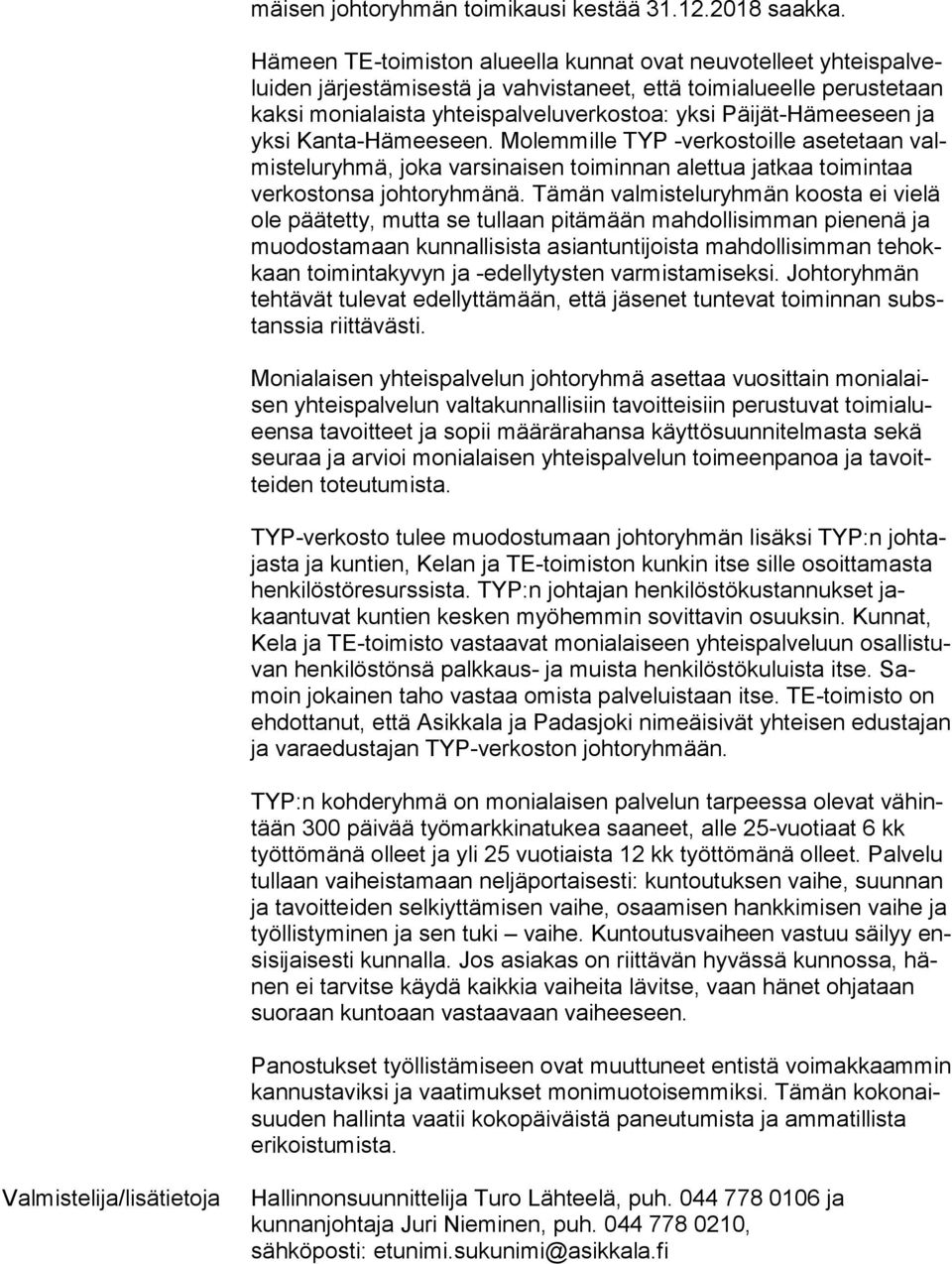 mäisen johtoryhmän toimikausi kestää 31.12.2018 saakka.

Hämeen TE-toimiston alueella kunnat ovat neuvotelleet yhteispalveluiden järjestämisestä ja vahvistaneet, että toimialueelle perustetaan kaksi monialaista yhteispalveluverkostoa: yksi Päijät-Hämeeseen ja yksi Kanta-Hämeeseen. Molemmille TYP -verkostoille asetetaan valmisteluryhmä, joka varsinaisen toiminnan alettua jatkaa toimintaa verkostonsa johtoryhmänä. Tämän valmisteluryhmän koosta ei vielä ole päätetty, mutta se tullaan pitämään mahdollisimman pienenä ja muodostamaan kunnallisista asiantuntijoista mahdollisimman tehokkaan toimintakyvyn ja -edellytysten varmistamiseksi. Johtoryhmän tehtävät tulevat edellyttämään, että jäsenet tuntevat toiminnan substanssia riittävästi.

Monialaisen yhteispalvelun johtoryhmä asettaa vuosittain monialaisen yhteispalvelun valtakunnallisiin tavoitteisiin perustuvat toimialueensa tavoitteet ja sopii määrärahansa käyttösuunnitelmasta sekä seuraa ja arvioi monialaisen yhteispalvelun toimeenpanoa ja tavoitteiden toteutumista.

TYP-verkosto tulee muodostumaan johtoryhmän lisäksi TYP:n johtajasta ja kuntien, Kelan ja TE-toimiston kunkin itse sille osoittamasta henkilöstöresurssista. TYP:n johtajan henkilöstökustannukset jakaantuvat kuntien kesken myöhemmin sovittavin osuuksin. Kunnat, Kela ja TE-toimisto vastaavat monialaiseen yhteispalveluun osallistuvan henkilöstönsä palkkaus- ja muista henkilöstökuluista itse. Samoin jokainen taho vastaa omista palveluistaan itse. TE-toimisto on ehdottanut, että Asikkala ja Padasjoki nimeäisivät yhteisen edustajan ja varaedustajan TYP-verkoston johtoryhmään.

TYP:n kohderyhmä on monialaisen palvelun tarpeessa olevat vähintään 300 päivää työmarkkinatukea saaneet, alle 25-vuotiaat 6 kk työttömänä olleet ja yli 25 vuotiaista 12 kk työttömänä olleet. Palvelu tullaan vaiheistamaan neljäportaisesti: kuntoutuksen vaihe, suunnan ja tavoitteiden selkiyttämisen vaihe, osaamisen hankkimisen vaihe ja työllistyminen ja sen tuki – vaihe. Kuntoutusvaiheen vastuu säilyy ensisijaisesti kunnalla. Jos asiakas on riittävän hyvässä kunnossa, hänen ei tarvitse käydä kaikkia vaiheita lävitse, vaan hänet ohjataan suoraan kuntoaan vastaavaan vaiheeseen.

Panostukset työllistämiseen ovat muuttuneet entistä voimakkaammin kannustaviksi ja vaatimukset monimuotoisemmiksi. Tämän kokonaisuuden hallinta vaatii kokopäiväistä paneutumista ja ammatillista erikoistumista.

Valmistelija/lisätietoja Hallinnonsuunnittelija Turo Lähteelä, puh. 044 778 0106 ja kunnanjohtaja Juri Nieminen, puh. 044 778 0210, sähköposti: etunimi.sukunimi@asikkala.fi